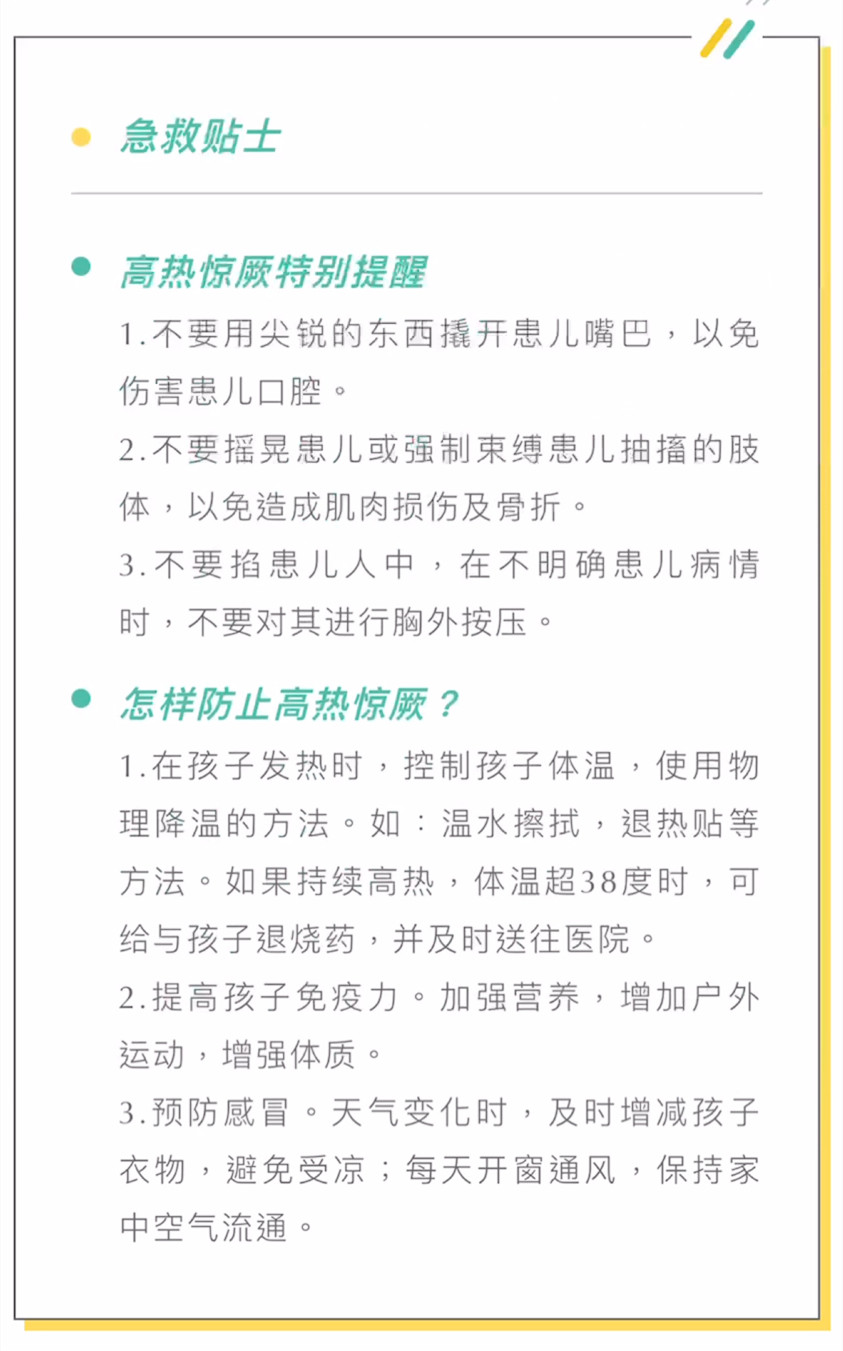 急救贴士

高热惊厥特别提醒

1.不要用尖锐的东西撬开患儿嘴巴，以免伤害患儿口腔。

2.不要摇晃患儿或强制束缚患儿抽搐的肢体，以免造成肌肉损伤及骨折。

3.不要掐患儿人中，在不明确患儿病情时，不要对其进行胸外按压。

怎样防止高热惊厥？

1.在孩子发热时，控制孩子体温，使用物理降温的方法。如：温水擦拭，退热贴等方法。如果持续高热，体温超38度时，可给与孩子退烧药，并及时送往医院。

2.提高孩子免疫力。加强营养，增加户外运动，增强体质。

3.预防感冒。天气变化时，及时增减孩子衣物，避免受凉；每天开窗通风，保持家中空气流通。